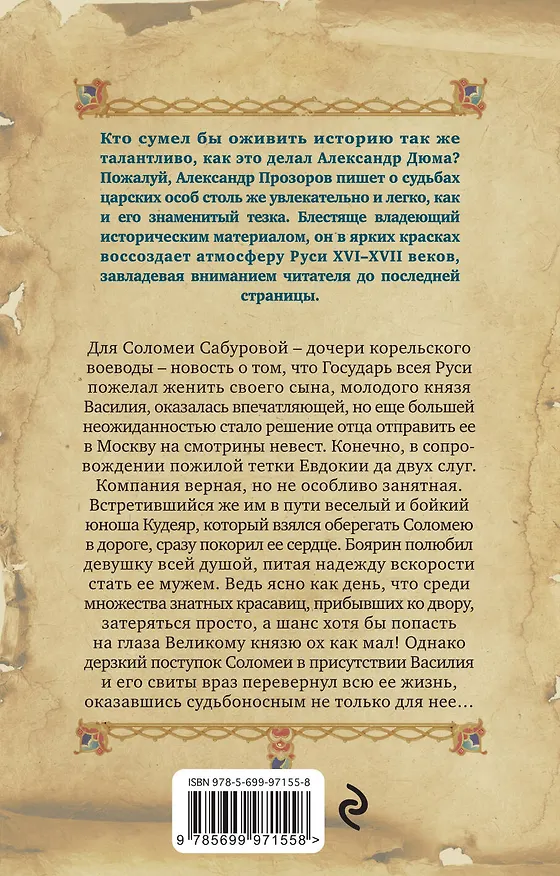 Кто сумел бы оживить историю так же талантливо, как это делал Александр Дюма? Пожалуй, Александр Прозоров пишет о судьбах царских особ столь же увлекательно и легко, как и его знаменитый тезка. Блестяще владеющий историческим материалом, он в ярких красках воссоздает атмосферу Руси XVI–XVII веков, завладевая вниманием читателя до последней страницы.

Для Соломеи Сабуровой – дочери корельского воеводы – новость о том, что Государь всея Руси пожелал женить своего сына, молодого князя Василия, оказалась впечатляющей, но еще большей неожиданностью стало решение отца отправить ее в Москву на смотрины невест. Конечно, в сопровождении пожилой тетки Евдокии да двух слуг. Компания верная, но не особливо занятная. Встретившийся же им в пути веселый и бойкий юноша Кудеяр, который взялся оберегать Соломею в дороге, сразу покорил ее сердце. Боярин полюбил девушку всей душой, питая надежду вскорости стать ее мужем. Ведь ясно как день, что среди множества знатных красавиц, прибывших ко двору, затеряться просто, а шанс хотя бы попасть на глаза Великому князю ох как мал! Однако дерзкий поступок Соломеи в присутствии Василия и его свиты враз перевернул всю ее жизнь, оказавшись судьбоносным не только для нее…

ISBN 978-5-699-97155-8

9 785699 971558 >